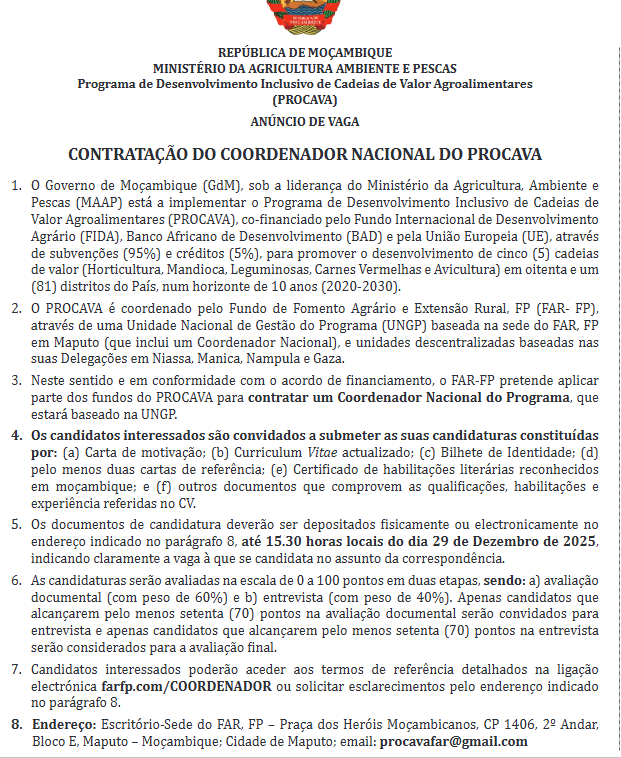 REPÚBLICA DE MOÇAMBIQUE
MINISTÉRIO DA AGRICULTURA AMBIENTE E PESCAS
Programa de Desenvolvimento Inclusivo de Cadeias de Valor Agroalimentares
(PROCAVA)

ANÚNCIO DE VAGA

CONTRATAÇÃO DO COORDENADOR NACIONAL DO PROCAVA

1. O Governo de Moçambique (GdM), sob a liderança do Ministério da Agricultura, Ambiente e Pescas (MAAP) está a implementar o Programa de Desenvolvimento Inclusivo de Cadeias de Valor Agroalimentares (PROCAVA), co-financiado pelo Fundo Internacional de Desenvolvimento Agrário (FIDA), Banco Africano de Desenvolvimento (BAD) e pela União Europeia (UE), através de subvenções (95%) e créditos (5%), para promover o desenvolvimento de cinco (5) cadeias de valor (Horticultura, Mandioca, Leguminosas, Carnes Vermelhas e Avicultura) em oitenta e um (81) distritos do País, num horizonte de 10 anos (2020-2030).

2. O PROCAVA é coordenado pelo Fundo de Fomento Agrário e Extensão Rural, FP (FAR- FP), através de uma Unidade Nacional de Gestão do Programa (UNGP) baseada na sede do FAR, FP em Maputo (que inclui um Coordenador Nacional), e unidades descentralizadas baseadas nas suas Delegações em Niassa, Manica, Nampula e Gaza.

3. Neste sentido e em conformidade com o acordo de financiamento, o FAR-FP pretende aplicar parte dos fundos do PROCAVA para contratar um Coordenador Nacional do Programa, que estará baseado na UNGP.

4. Os candidatos interessados são convidados a submeter as suas candidaturas constituídas por: (a) Carta de motivação; (b) Curriculum Vitae actualizado; (c) Bilhete de Identidade; (d) pelo menos duas cartas de referência; (e) Certificado de habilitações literárias reconhecidos em moçambique; e (f) outros documentos que comprovem as qualificações, habilitações e experiência referidas no CV.

5. Os documentos de candidatura deverão ser depositados fisicamente ou electronicamente no endereço indicado no parágrafo 8, até 15.30 horas locais do dia 29 de Dezembro de 2025, indicando claramente a vaga à que se candidata no assunto da correspondência.

6. As candidaturas serão avaliadas na escala de 0 a 100 pontos em duas etapas, sendo: a) avaliação documental (com peso de 60%) e b) entrevista (com peso de 40%). Apenas candidatos que alcançarem pelo menos setenta (70) pontos na avaliação documental serão convidados para entrevista e apenas candidatos que alcançarem pelo menos setenta (70) pontos na entrevista serão considerados para a avaliação final.

7. Candidatos interessados poderão aceder aos termos de referência detalhados na ligação electrónica farfp.com/COORDENADOR ou solicitar esclarecimentos pelo enderenço indicado no parágrafo 8.

8. Endereço: Escritório-Sede do FAR, FP – Praça dos Heróis Moçambicanos, CP 1406, 2º Andar, Bloco E, Maputo – Moçambique; Cidade de Maputo; email: procavafar@gmail.com